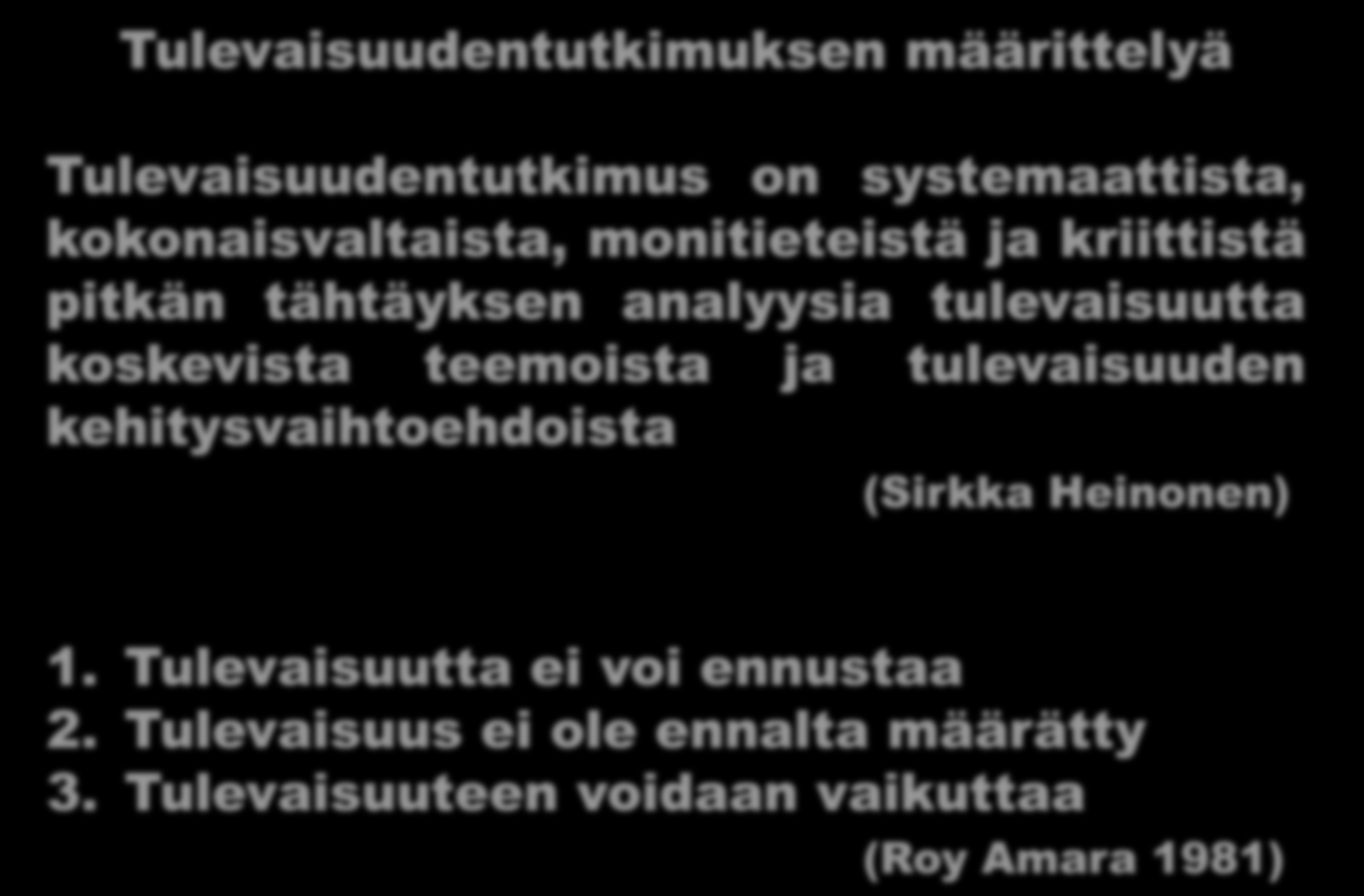 Tulevaisuudentutkimuksen määrittelyä

Tulevaisuudentutkimus on systemaattista, kokonaisvaltaista, monitieteistä ja kriittistä pitkän tähtäyksen analyysia tulevaisuutta koskevista teemoista ja tulevaisuuden kehitysvaihtoehdoista

(Sirkka Heinonen)

1. Tulevaisuutta ei voi ennustaa
2. Tulevaisuus ei ole ennalta määrätty
3. Tulevaisuuteen voidaan vaikuttaa

(Roy Amara 1981)